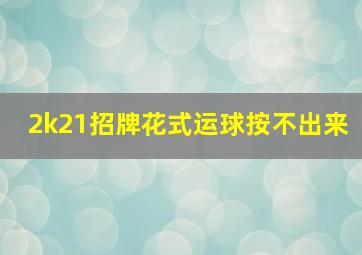 2k21招牌花式运球按不出来